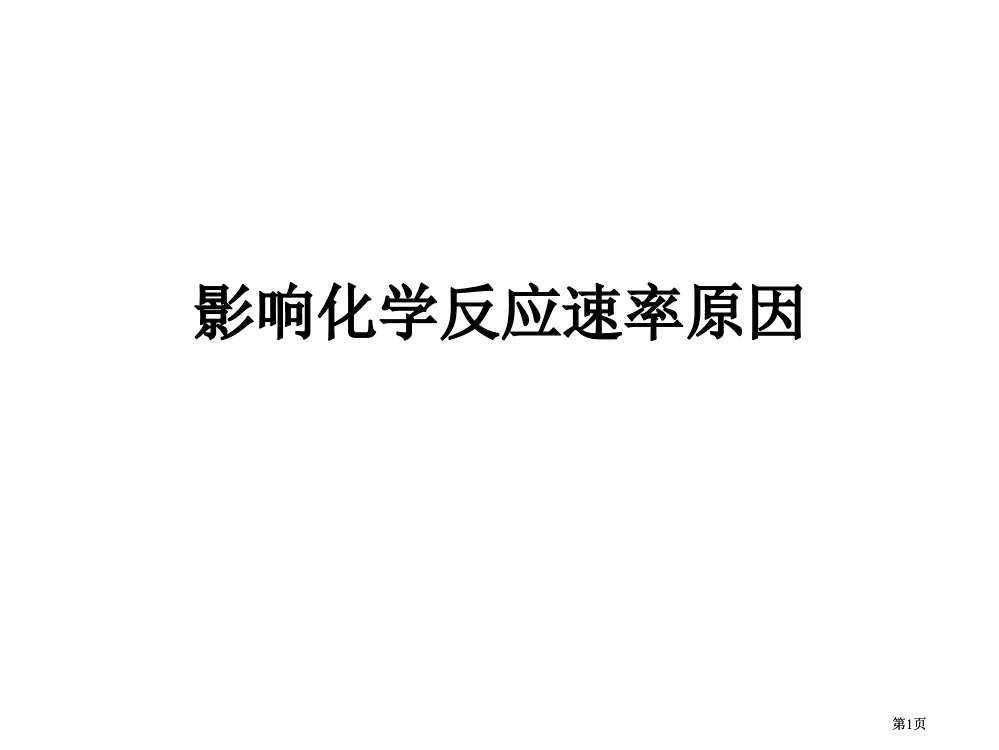 影响化学反应速率原因

第1页